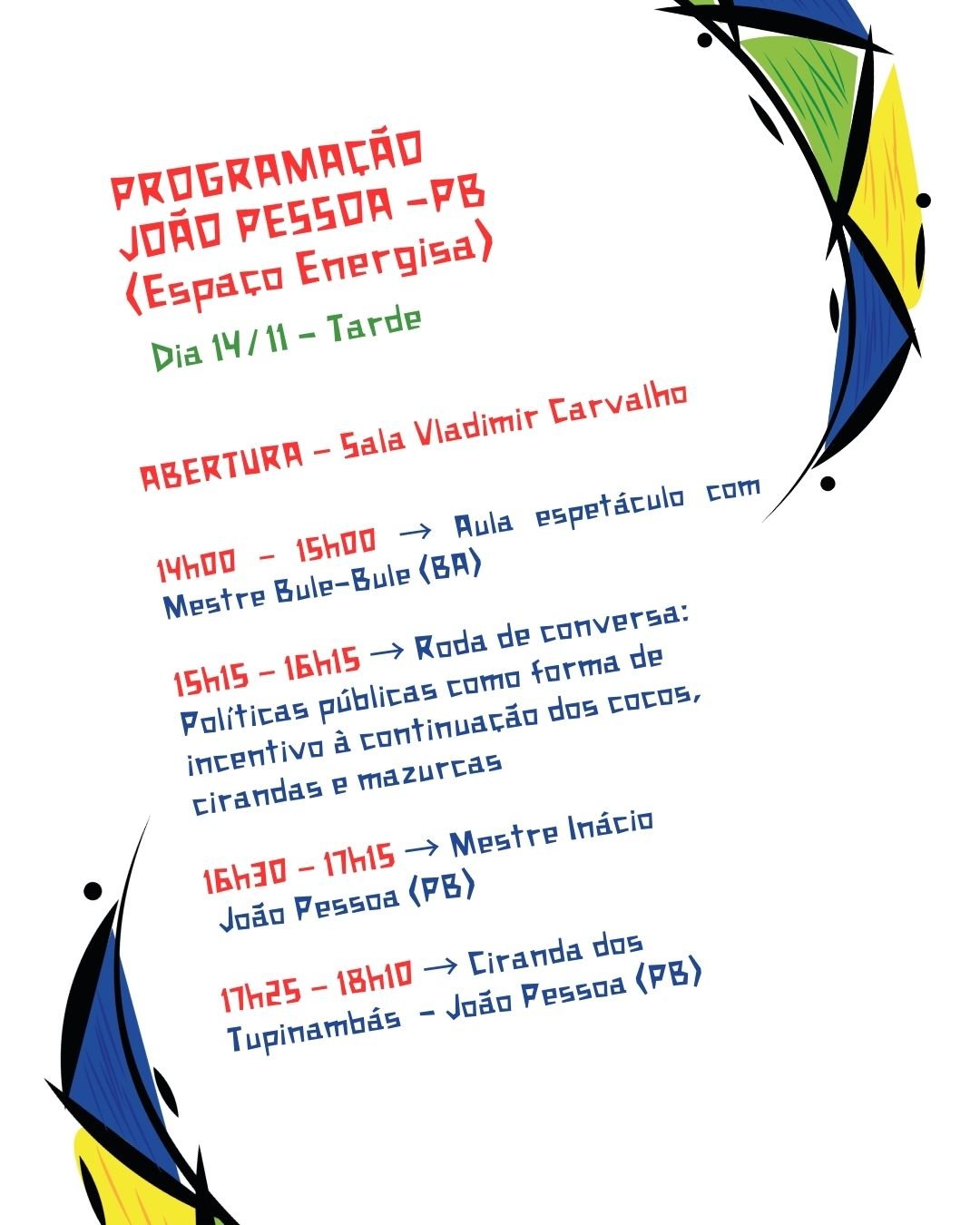 PROGRAMAÇÃO
JOÃO PESSOA -PB
(Espaço Energisa)

Dia 14/11 - Tarde

ABERTURA - Sala Vladimir Carvalho

14h00 - 15h00 → Aula espetáculo com Mestre Bule-Bule (BA)

15h15 - 16h15 → Roda de conversa: Políticas públicas como forma de incentivo à continuação dos cocos, cirandas e mazurcas

16h30 - 17h15 → Mestre Inácio João Pessoa (PB)

17h25 - 18h10 → Ciranda dos Tupinambás - João Pessoa (PB)